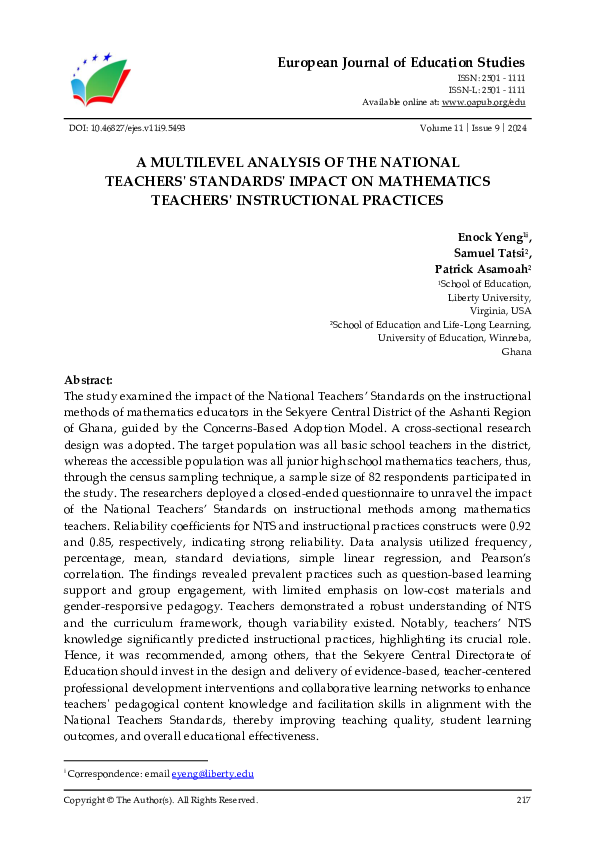 European Journal of Education Studies
ISSN: 2501 - 1111
ISSN-L: 2501 - 1111
Available online at: www.oapub.org/edu

DOI: 10.46827/ejes.v11i9.5493

Volume 11 | Issue 9 | 2024

A MULTILEVEL ANALYSIS OF THE NATIONAL TEACHERS' STANDARDS' IMPACT ON MATHEMATICS TEACHERS' INSTRUCTIONAL PRACTICES

Enock Yeng$^{1i}$,
Samuel Tatsi$^{2}$,
Patrick Asamoah$^{2}$
$^{1}$School of Education,
Liberty University,
Virginia, USA
$^{2}$School of Education and Life-Long Learning,
University of Education, Winneba,
Ghana

Abstract:
The study examined the impact of the National Teachers' Standards on the instructional methods of mathematics educators in the Sekyere Central District of the Ashanti Region of Ghana, guided by the Concerns-Based Adoption Model. A cross-sectional research design was adopted. The target population was all basic school teachers in the district, whereas the accessible population was all junior high school mathematics teachers, thus, through the census sampling technique, a sample size of 82 respondents participated in the study. The researchers deployed a closed-ended questionnaire to unravel the impact of the National Teachers' Standards on instructional methods among mathematics teachers. Reliability coefficients for NTS and instructional practices constructs were 0.92 and 0.85, respectively, indicating strong reliability. Data analysis utilized frequency, percentage, mean, standard deviations, simple linear regression, and Pearson's correlation. The findings revealed prevalent practices such as question-based learning support and group engagement, with limited emphasis on low-cost materials and gender-responsive pedagogy. Teachers demonstrated a robust understanding of NTS and the curriculum framework, though variability existed. Notably, teachers' NTS knowledge significantly predicted instructional practices, highlighting its crucial role. Hence, it was recommended, among others, that the Sekyere Central Directorate of Education should invest in the design and delivery of evidence-based, teacher-centered professional development interventions and collaborative learning networks to enhance teachers' pedagogical content knowledge and facilitation skills in alignment with the National Teachers Standards, thereby improving teaching quality, student learning outcomes, and overall educational effectiveness.

$^{i}$ Correspondence: email eyeng@liberty.edu

Copyright © The Author(s). All Rights Reserved.

217